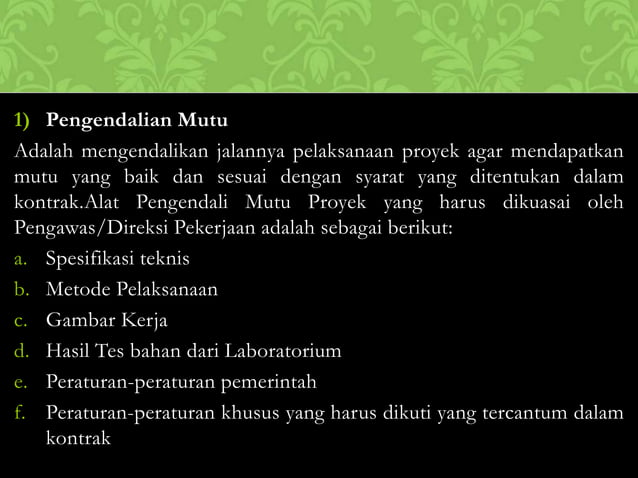 1) Pengendalian Mutu

Adalah mengendalikan jalannya pelaksanaan proyek agar mendapatkan mutu yang baik dan sesuai dengan syarat yang ditentukan dalam kontrak.Alat Pengendali Mutu Proyek yang harus dikuasai oleh Pengawas/Direksi Pekerjaan adalah sebagai berikut:

a. Spesifikasi teknis
b. Metode Pelaksanaan
c. Gambar Kerja
d. Hasil Tes bahan dari Laboratorium
e. Peraturan-peraturan pemerintah
f. Peraturan-peraturan khusus yang harus dikuti yang tercantum dalam kontrak